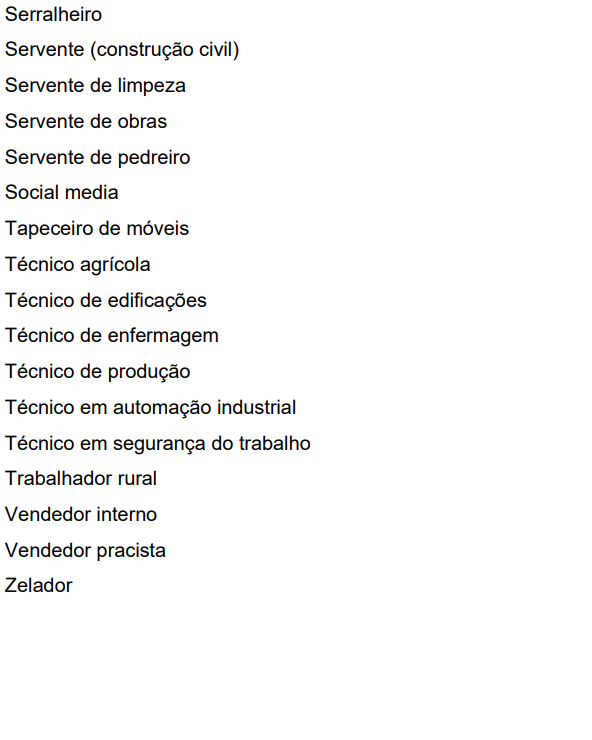 Serralheiro
Servente (construção civil)
Servente de limpeza
Servente de obras
Servente de pedreiro
Social media
Tapeceiro de móveis
Técnico agrícola
Técnico de edificações
Técnico de enfermagem
Técnico de produção
Técnico em automação industrial
Técnico em segurança do trabalho
Trabalhador rural
Vendedor interno
Vendedor pracista
Zelador